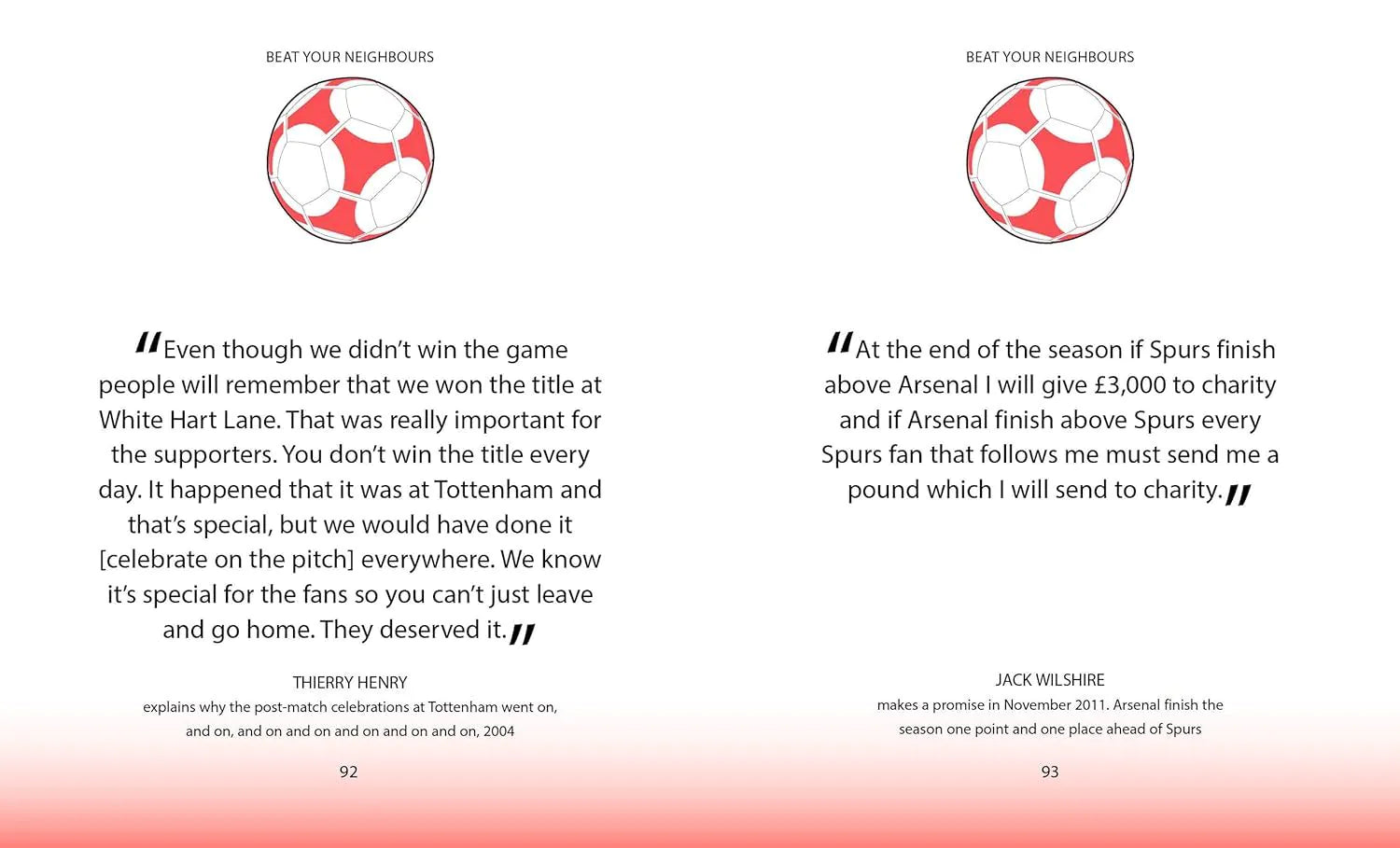 BEAT YOUR NEIGHBOURS

"Even though we didn't win the game people will remember that we won the title at White Hart Lane. That was really important for the supporters. You don't win the title every day. It happened that it was at Tottenham and that's special, but we would have done it [celebrate on the pitch] everywhere. We know it's special for the fans so you can't just leave and go home. They deserved it."

THIERRY HENRY
explains why the post-match celebrations at Tottenham went on, and on, and on and on and on and on and on, 2004

92

BEAT YOUR NEIGHBOURS

"At the end of the season if Spurs finish above Arsenal I will give £3,000 to charity and if Arsenal finish above Spurs every Spurs fan that follows me must send me a pound which I will send to charity."

JACK WILSHIRE
makes a promise in November 2011. Arsenal finish the season one point and one place ahead of Spurs

93